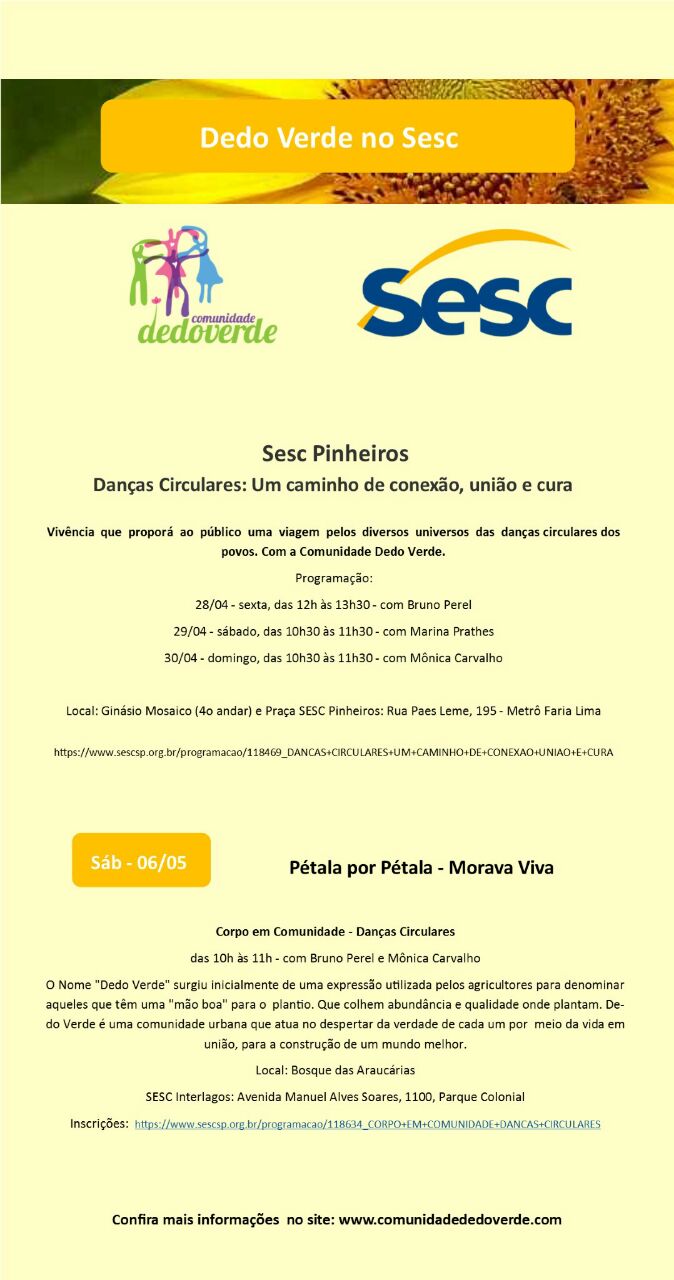 Dedo Verde no Sesc

comunidade
dedoverde

Sesc

Sesc Pinheiros

Danças Circulares: Um caminho de conexão, união e cura

Vivência que proporá ao público uma viagem pelos diversos universos das danças circulares dos povos. Com a Comunidade Dedo Verde.

Programação:

28/04 - sexta, das 12h às 13h30 - com Bruno Perel

29/04 - sábado, das 10h30 às 11h30 - com Marina Prathes

30/04 - domingo, das 10h30 às 11h30 - com Mônica Carvalho

Local: Ginásio Mosaico (4o andar) e Praça SESC Pinheiros: Rua Paes Leme, 195 - Metrô Faria Lima

https://www.sescsp.org.br/programacao/118469_DANCAS+CIRCULARES+UM+CAMINHO+DE+CONEXAO+UNIAO+E+CURA

Sáb - 06/05

Pétala por Pétala - Morava Viva

Corpo em Comunidade - Danças Circulares

das 10h às 11h - com Bruno Perel e Mônica Carvalho

O Nome "Dedo Verde" surgiu inicialmente de uma expressão utilizada pelos agricultores para denominar aqueles que têm uma "mão boa" para o plantio. Que colhem abundância e qualidade onde plantam. Dedo Verde é uma comunidade urbana que atua no despertar da verdade de cada um por meio da vida em união, para a construção de um mundo melhor.

Local: Bosque das Araucárias

SESC Interlagos: Avenida Manuel Alves Soares, 1100, Parque Colonial

Inscrições: https://www.sescsp.org.br/programacao/118634_CORPO+EM+COMUNIDADE+DANCAS+CIRCULARES

Confira mais informações no site: www.comunidadededoverde.com